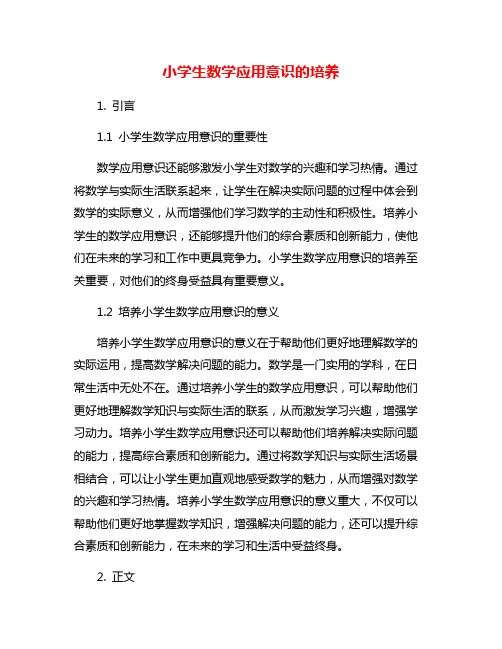 小学生数学应用意识的培养

1. 引言

1.1 小学生数学应用意识的重要性

数学应用意识还能够激发小学生对数学的兴趣和学习热情。通过将数学与实际生活联系起来，让学生在解决实际问题的过程中体会到数学的实际意义，从而增强他们学习数学的主动性和积极性。培养小学生的数学应用意识，还能够提升他们的综合素质和创新能力，使他们在未来的学习和工作中更具竞争力。小学生数学应用意识的培养至关重要，对他们的终身受益具有重要意义。

1.2 培养小学生数学应用意识的意义

培养小学生数学应用意识的意义在于帮助他们更好地理解数学的实际运用，提高数学解决问题的能力。数学是一门实用的学科，在日常生活中无处不在。通过培养小学生的数学应用意识，可以帮助他们更好地理解数学知识与实际生活的联系，从而激发学习兴趣，增强学习动力。培养小学生数学应用意识还可以帮助他们培养解决实际问题的能力，提高综合素质和创新能力。通过将数学知识与实际生活场景相结合，可以让小学生更加直观地感受数学的魅力，从而增强对数学的兴趣和学习热情。培养小学生数学应用意识的意义重大，不仅可以帮助他们更好地掌握数学知识，增强解决问题的能力，还可以提升综合素质和创新能力，在未来的学习和生活中受益终身。

2. 正文